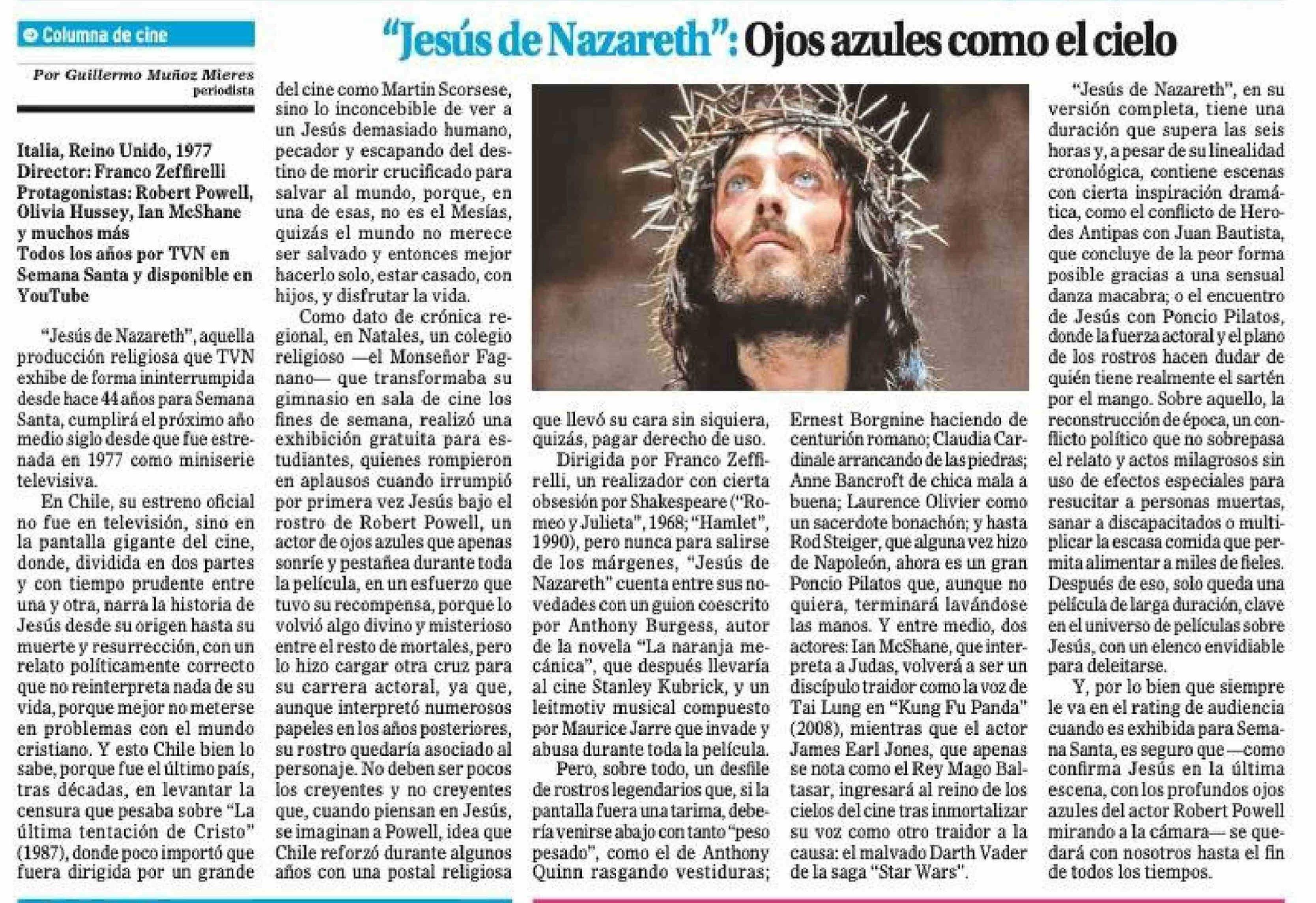 Columna de cine

"Jesús de Nazareth": Ojos azules como el cielo

Por Guillermo Muñoz Mieres
periodista

Italia, Reino Unido, 1977
Director: Franco Zeffirelli
Protagonistas: Robert Powell, Olivia Hussey, Ian McShane y muchos más
Todos los años por TVN en Semana Santa y disponible en YouTube

"Jesús de Nazareth", aquella producción religiosa que TVN exhibe de forma ininterrumpida desde hace 44 años para Semana Santa, cumplirá el próximo año medio siglo desde que fue estrenada en 1977 como miniserie televisiva.

En Chile, su estreno oficial no fue en televisión, sino en la pantalla gigante del cine, donde, dividida en dos partes y con tiempo prudente entre una y otra, narra la historia de Jesús desde su origen hasta su muerte y resurrección, con un relato políticamente correcto que no reinterpreta nada de su vida, porque mejor no meterse en problemas con el mundo cristiano. Y esto Chile bien lo sabe, porque fue el último país, tras décadas, en levantar la censura que pesaba sobre "La última tentación de Cristo" (1987), donde poco importó que fuera dirigida por un grande del cine como Martin Scorsese, sino lo inconcebible de ver a un Jesús demasiado humano, pecador y escapando del destino de morir crucificado para salvar al mundo, porque, en una de esas, no es el Mesías, quizás el mundo no merece ser salvado y entonces mejor hacerlo solo, estar casado, con hijos, y disfrutar la vida.

Como dato de crónica regional, en Natales, un colegio religioso —el Monseñor Fagnano— que transformaba su gimnasio en sala de cine los fines de semana, realizó una exhibición gratuita para estudiantes, quienes rompieron en aplausos cuando irrumpió por primera vez Jesús bajo el rostro de Robert Powell, un actor de ojos azules que apenas sonríe y pestañea durante toda la película, en un esfuerzo que tuvo su recompensa, porque lo volvió algo divino y misterioso entre el resto de mortales, pero lo hizo cargar otra cruz para su carrera actoral, ya que, aunque interpretó numerosos papeles en los años posteriores, su rostro quedaría asociado al personaje. No deben ser pocos los creyentes y no creyentes que, cuando piensan en Jesús, se imaginan a Powell, idea que Chile reforzó durante algunos años con una postal religiosa que llevó su cara sin siquiera, quizás, pagar derecho de uso.

Dirigida por Franco Zeffirelli, un realizador con cierta obsesión por Shakespeare ("Romeo y Julieta", 1968; "Hamlet", 1990), pero nunca para salirse de los márgenes, "Jesús de Nazareth" cuenta entre sus novedades con un guion coescrito por Anthony Burgess, autor de la novela "La naranja mecánica", que después llevaría al cine Stanley Kubrick, y un leitmotiv musical compuesto por Maurice Jarre que invade y abusa durante toda la película.

Pero, sobre todo, un desfile de rostros legendarios que, si la pantalla fuera una tarima, debería venirse abajo con tanto "peso pesado", como el de Anthony Quinn rasgando vestiduras; Ernest Borgnine haciendo de centurión romano; Claudia Cardinale arrancando de las piedras; Anne Bancroft de chica mala a buena; Laurence Olivier como un sacerdote bonachón; y hasta Rod Steiger, que alguna vez hizo de Napoleón, ahora es un gran Poncio Pilatos que, aunque no quiera, terminará lavándose las manos. Y entre medio, dos actores: Ian McShane, que interpreta a Judas, volverá a ser un discípulo traidor como la voz de Tai Lung en "Kung Fu Panda" (2008), mientras que el actor James Earl Jones, que apenas se nota como el Rey Mago Baltasar, ingresará al reino de los cielos del cine tras inmortalizar su voz como otro traidor a la causa: el malvado Darth Vader de la saga "Star Wars".

"Jesús de Nazareth", en su versión completa, tiene una duración que supera las seis horas y, a pesar de su linealidad cronológica, contiene escenas con cierta inspiración dramática, como el conflicto de Herodes Antipas con Juan Bautista, que concluye de la peor forma posible gracias a una sensual danza macabra; o el encuentro de Jesús con Poncio Pilatos, donde la fuerza actoral y el plano de los rostros hacen dudar de quién tiene realmente el sartén por el mango. Sobre aquello, la reconstrucción de época, un conflicto político que no sobrepasa el relato y actos milagrosos sin uso de efectos especiales para resucitar a personas muertas, sanar a discapacitados o multiplicar la escasa comida que permita alimentar a miles de fieles. Después de eso, solo queda una película de larga duración, clave en el universo de películas sobre Jesús, con un elenco envidiable para deleitarse.

Y, por lo bien que siempre le va en el rating de audiencia cuando es exhibida para Semana Santa, es seguro que —como confirma Jesús en la última escena, con los profundos ojos azules del actor Robert Powell mirando a la cámara— se quedará con nosotros hasta el fin de todos los tiempos.